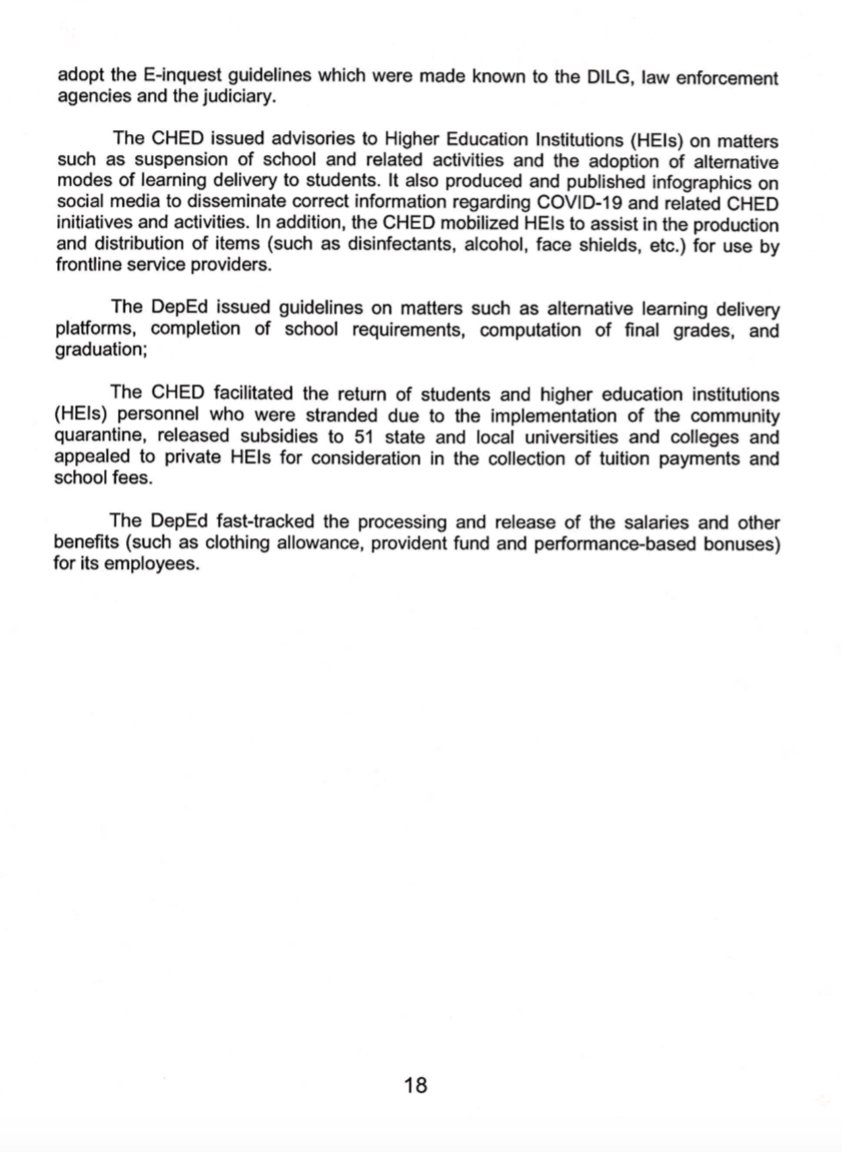 adopt the E-inquest guidelines which were made known to the DILG, law enforcement agencies and the judiciary.

The CHED issued advisories to Higher Education Institutions (HEIs) on matters such as suspension of school and related activities and the adoption of alternative modes of learning delivery to students. It also produced and published infographics on social media to disseminate correct information regarding COVID-19 and related CHED initiatives and activities. In addition, the CHED mobilized HEIs to assist in the production and distribution of items (such as disinfectants, alcohol, face shields, etc.) for use by frontline service providers.

The DepEd issued guidelines on matters such as alternative learning delivery platforms, completion of school requirements, computation of final grades, and graduation;

The CHED facilitated the return of students and higher education institutions (HEIs) personnel who were stranded due to the implementation of the community quarantine, released subsidies to 51 state and local universities and colleges and appealed to private HEIs for consideration in the collection of tuition payments and school fees.

The DepEd fast-tracked the processing and release of the salaries and other benefits (such as clothing allowance, provident fund and performance-based bonuses) for its employees.

18